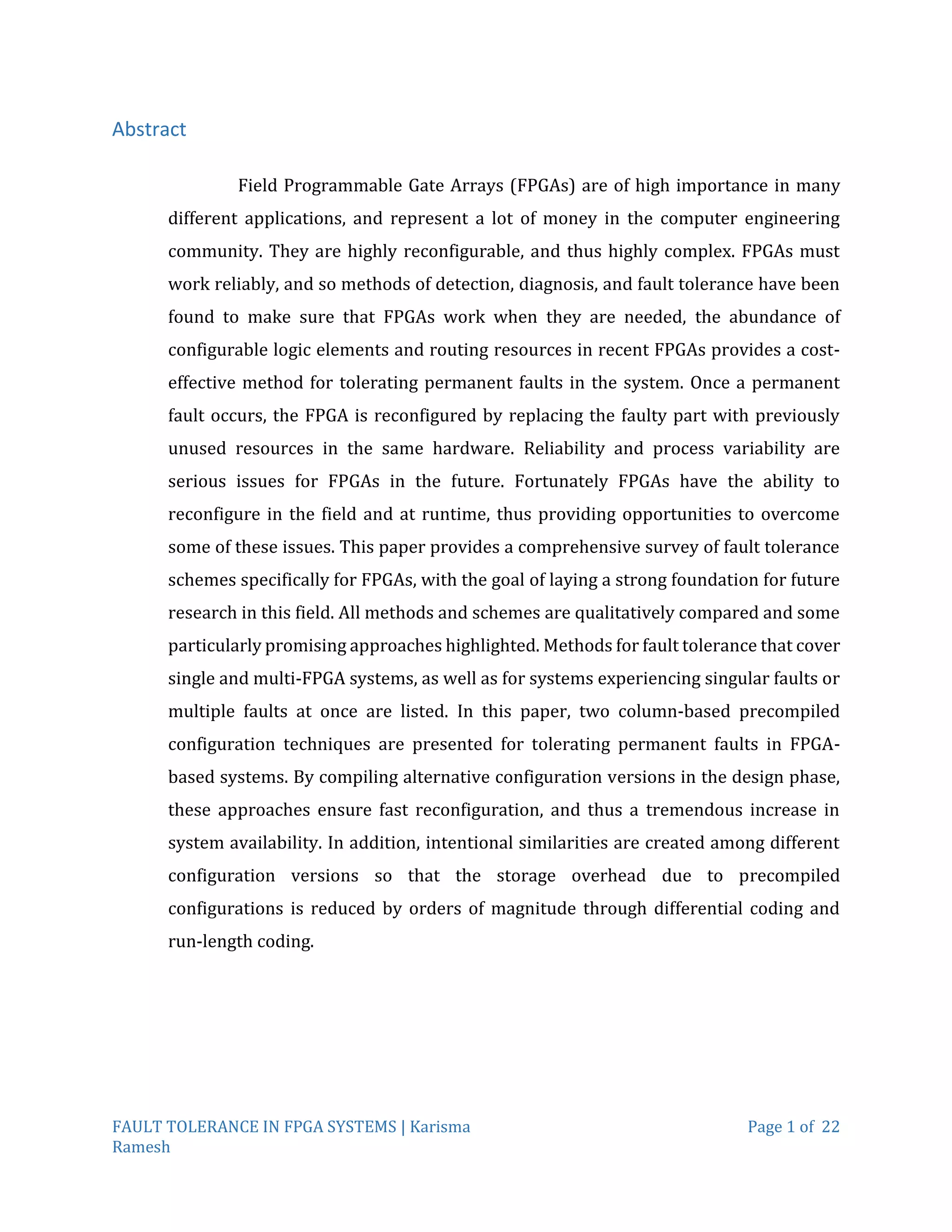 Abstract

Field Programmable Gate Arrays (FPGAs) are of high importance in many different applications, and represent a lot of money in the computer engineering community. They are highly reconfigurable, and thus highly complex. FPGAs must work reliably, and so methods of detection, diagnosis, and fault tolerance have been found to make sure that FPGAs work when they are needed, the abundance of configurable logic elements and routing resources in recent FPGAs provides a cost-effective method for tolerating permanent faults in the system. Once a permanent fault occurs, the FPGA is reconfigured by replacing the faulty part with previously unused resources in the same hardware. Reliability and process variability are serious issues for FPGAs in the future. Fortunately FPGAs have the ability to reconfigure in the field and at runtime, thus providing opportunities to overcome some of these issues. This paper provides a comprehensive survey of fault tolerance schemes specifically for FPGAs, with the goal of laying a strong foundation for future research in this field. All methods and schemes are qualitatively compared and some particularly promising approaches highlighted. Methods for fault tolerance that cover single and multi-FPGA systems, as well as for systems experiencing singular faults or multiple faults at once are listed. In this paper, two column-based precompiled configuration techniques are presented for tolerating permanent faults in FPGA-based systems. By compiling alternative configuration versions in the design phase, these approaches ensure fast reconfiguration, and thus a tremendous increase in system availability. In addition, intentional similarities are created among different configuration versions so that the storage overhead due to precompiled configurations is reduced by orders of magnitude through differential coding and run-length coding.

FAULT TOLERANCE IN FPGA SYSTEMS | Karisma Ramesh

Page 1 of 22